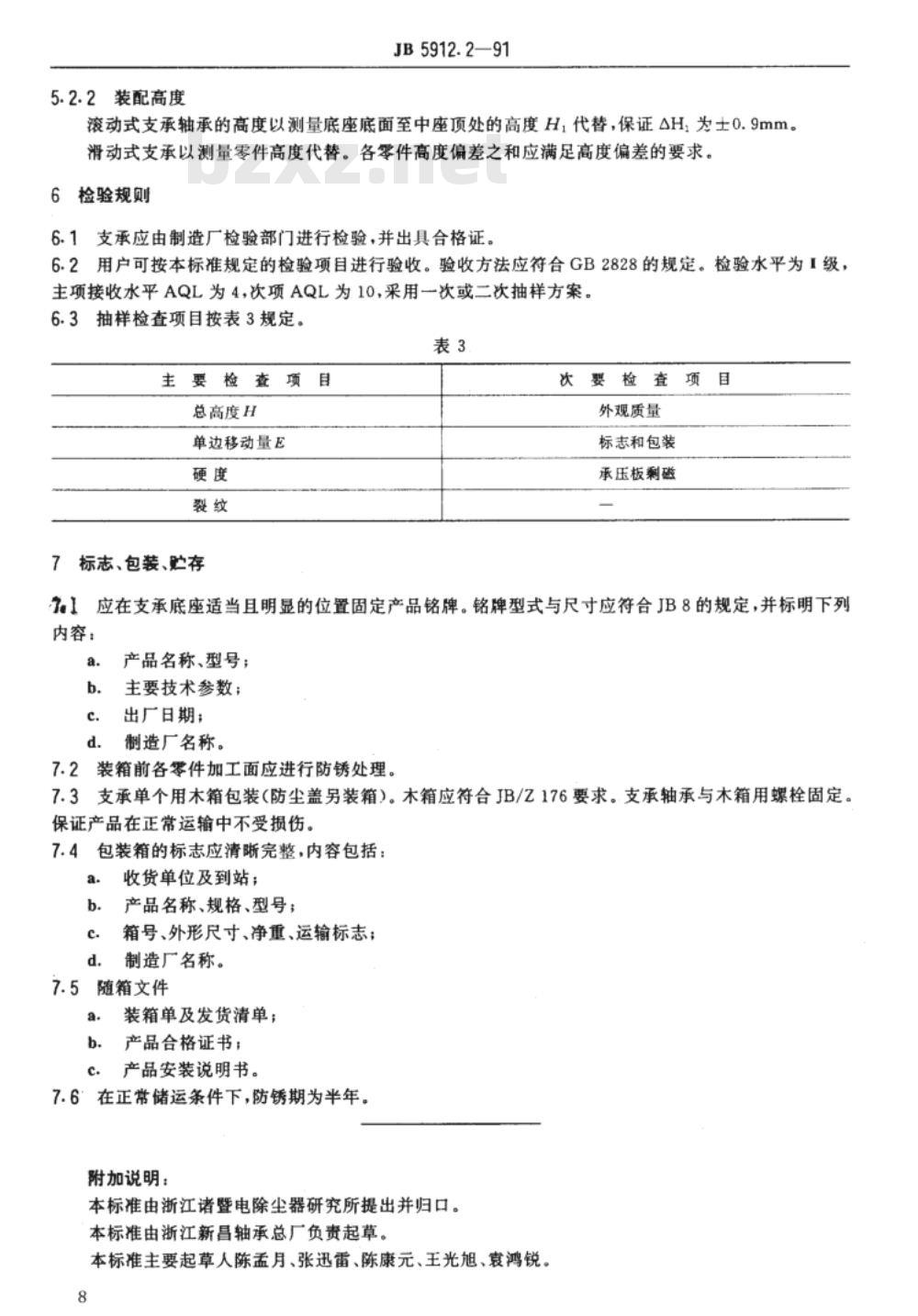 JB 5912.2—91

5.2.2 装配高度

滚动式支承轴承的高度以测量底座底面至中座顶处的高度$H_1$代替，保证$\Delta H_1$为±0.9mm。

滑动式支承以测量零件高度代替。各零件高度偏差之和应满足高度偏差的要求。

6 检验规则

6.1 支承应由制造厂检验部门进行检验，并出具合格证。

6.2 用户可按本标准规定的检验项目进行验收。验收方法应符合GB 2828的规定。检验水平为Ⅰ级，主项接收水平AQL为4，次项AQL为10，采用一次或二次抽样方案。

6.3 抽样检查项目按表3规定。

表3

| 主要检查项目 | 次要检查项目 |
|---|---|
| 总高度H | 外观质量 |
| 单边移动量E | 标志和包装 |
| 硬度 | 承压板剩磁 |
| 裂纹 | — |

7 标志、包装、贮存

7.1 应在支承底座适当且明显的位置固定产品铭牌。铭牌型式与尺寸应符合JB 8的规定，并标明下列内容：

a. 产品名称、型号；

b. 主要技术参数；

c. 出厂日期；

d. 制造厂名称。

7.2 装箱前各零件加工面应进行防锈处理。

7.3 支承单个用木箱包装（防尘盖另装箱）。木箱应符合JB/Z 176要求。支承轴承与木箱用螺栓固定。保证产品在正常运输中不受损伤。

7.4 包装箱的标志应清晰完整，内容包括：

a. 收货单位及到站；

b. 产品名称、规格、型号；

c. 箱号、外形尺寸、净重、运输标志；

d. 制造厂名称。

7.5 随箱文件

a. 装箱单及发货清单；

b. 产品合格证书；

c. 产品安装说明书。

7.6 在正常储运条件下，防锈期为半年。

附加说明：

本标准由浙江诸暨电除尘器研究所提出并归口。

本标准由浙江新昌轴承总厂负责起草。

本标准主要起草人陈孟月、张迅雷、陈康元、王光旭、袁鸿锐。

8

bzxz.net